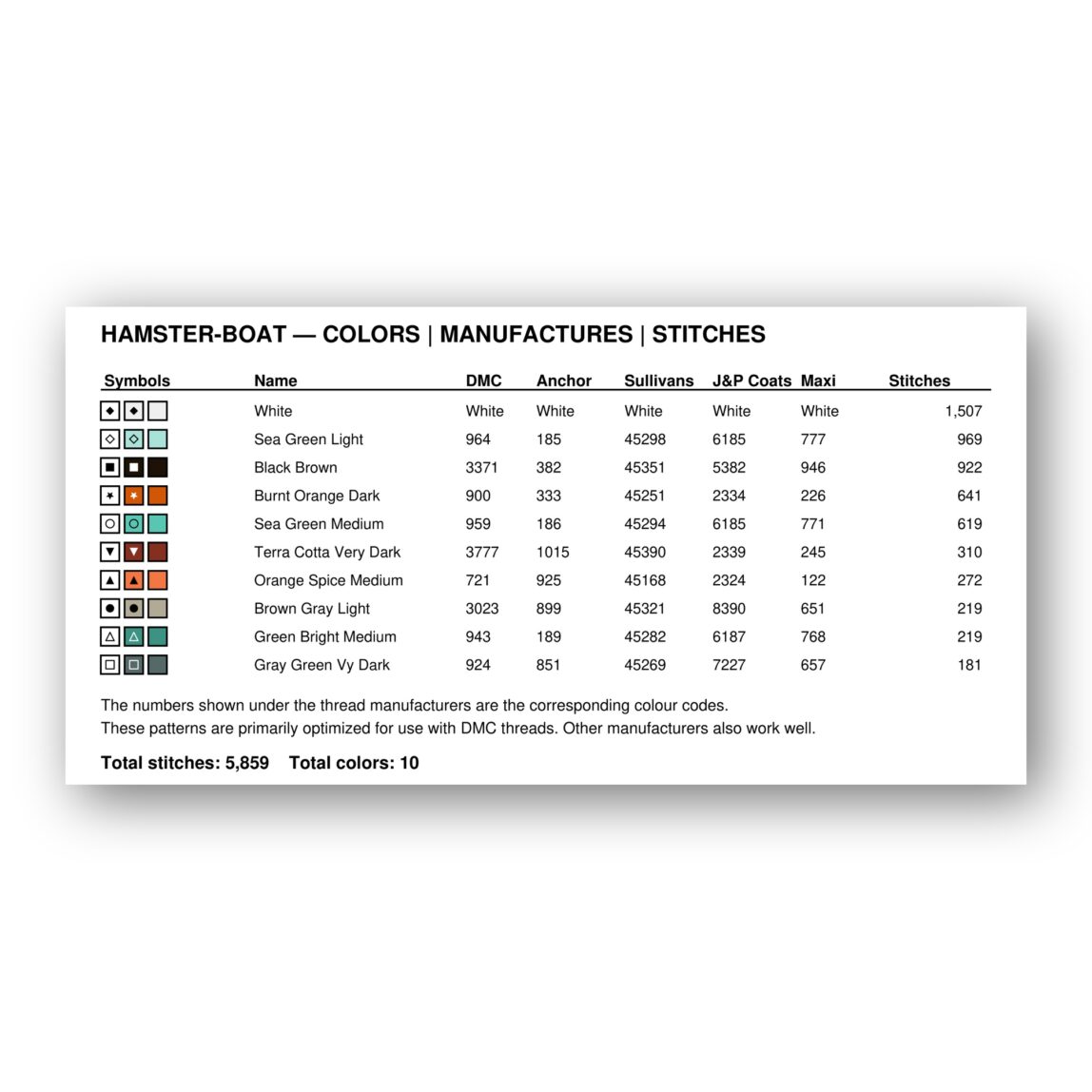 HAMSTER-BOAT — COLORS | MANUFACTURES | STITCHES

| Symbols | Name | DMC | Anchor | Sullivans | J&P Coats | Maxi | Stitches |
|---|---|---|---|---|---|---|---|
| ◆ ◆ | White | White | White | White | White | White | 1,507 |
| ◇ ◇ | Sea Green Light | 964 | 185 | 45298 | 6185 | 777 | 969 |
| ■ ■ | Black Brown | 3371 | 382 | 45351 | 5382 | 946 | 922 |
| ✶ ✶ | Burnt Orange Dark | 900 | 333 | 45251 | 2334 | 226 | 641 |
| ○ ○ | Sea Green Medium | 959 | 186 | 45294 | 6185 | 771 | 619 |
| ▼ ▼ | Terra Cotta Very Dark | 3777 | 1015 | 45390 | 2339 | 245 | 310 |
| ▲ ▲ | Orange Spice Medium | 721 | 925 | 45168 | 2324 | 122 | 272 |
| ● ● | Brown Gray Light | 3023 | 899 | 45321 | 8390 | 651 | 219 |
| △ △ | Green Bright Medium | 943 | 189 | 45282 | 6187 | 768 | 219 |
| □ □ | Gray Green Vy Dark | 924 | 851 | 45269 | 7227 | 657 | 181 |

The numbers shown under the thread manufacturers are the corresponding colour codes.
These patterns are primarily optimized for use with DMC threads. Other manufacturers also work well.

Total stitches: 5,859 Total colors: 10